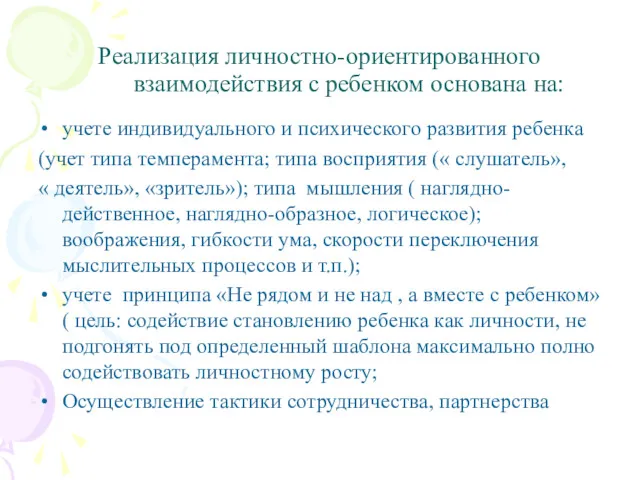 Реализация личностно-ориентированного взаимодействия с ребенком основана на:

• учете индивидуального и психического развития ребенка (учет типа темперамента; типа восприятия (« слушатель», « деятель», «зритель»); типа мышления ( наглядно-действенное, наглядно-образное, логическое); воображения, гибкости ума, скорости переключения мыслительных процессов и т.п.);

• учете принципа «Не рядом и не над , а вместе с ребенком» ( цель: содействие становлению ребенка как личности, не подгонять под определенный шаблона максимально полно содействовать личностному росту;

• Осуществление тактики сотрудничества, партнерства